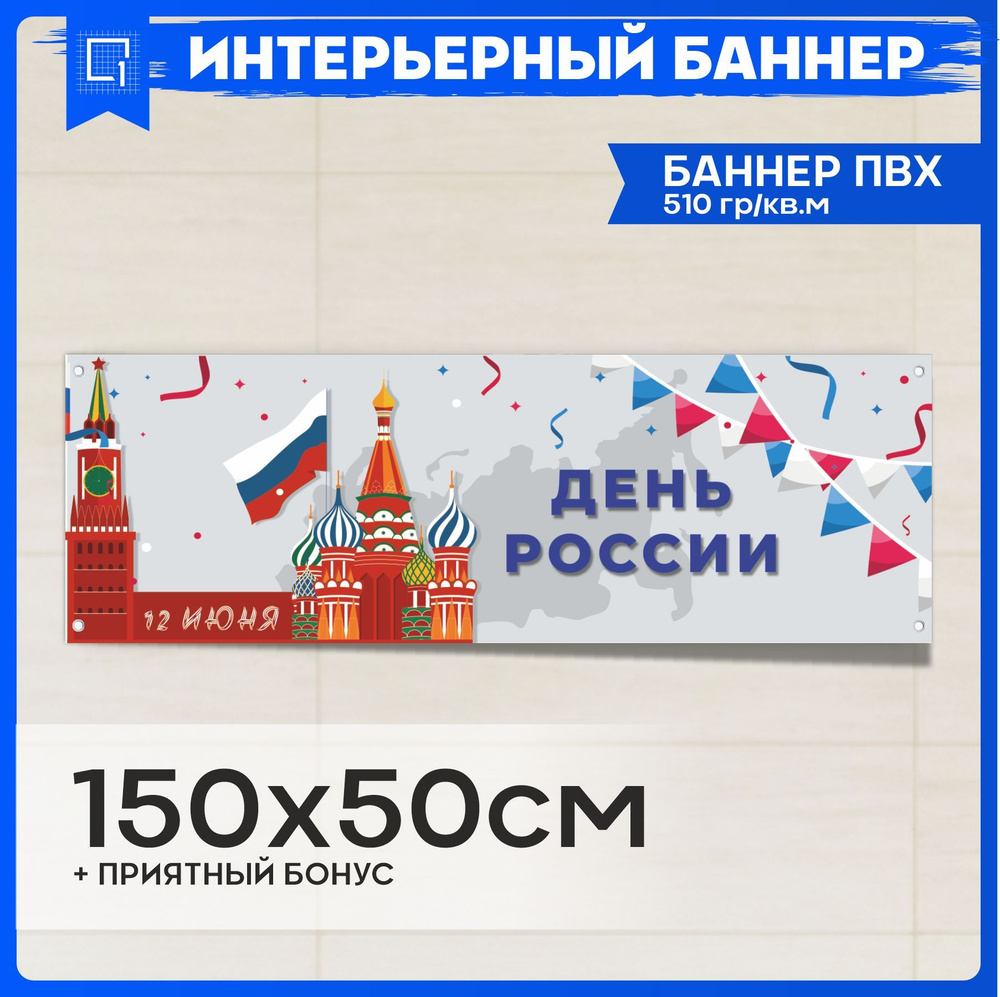 ИНТЕРЬЕРНЫЙ БАННЕР

БАННЕР ПВХ
510 гр/кв.м

12 ИЮНЯ

ДЕНЬ РОССИИ

150x50см
+ ПРИЯТНЫЙ БОНУС